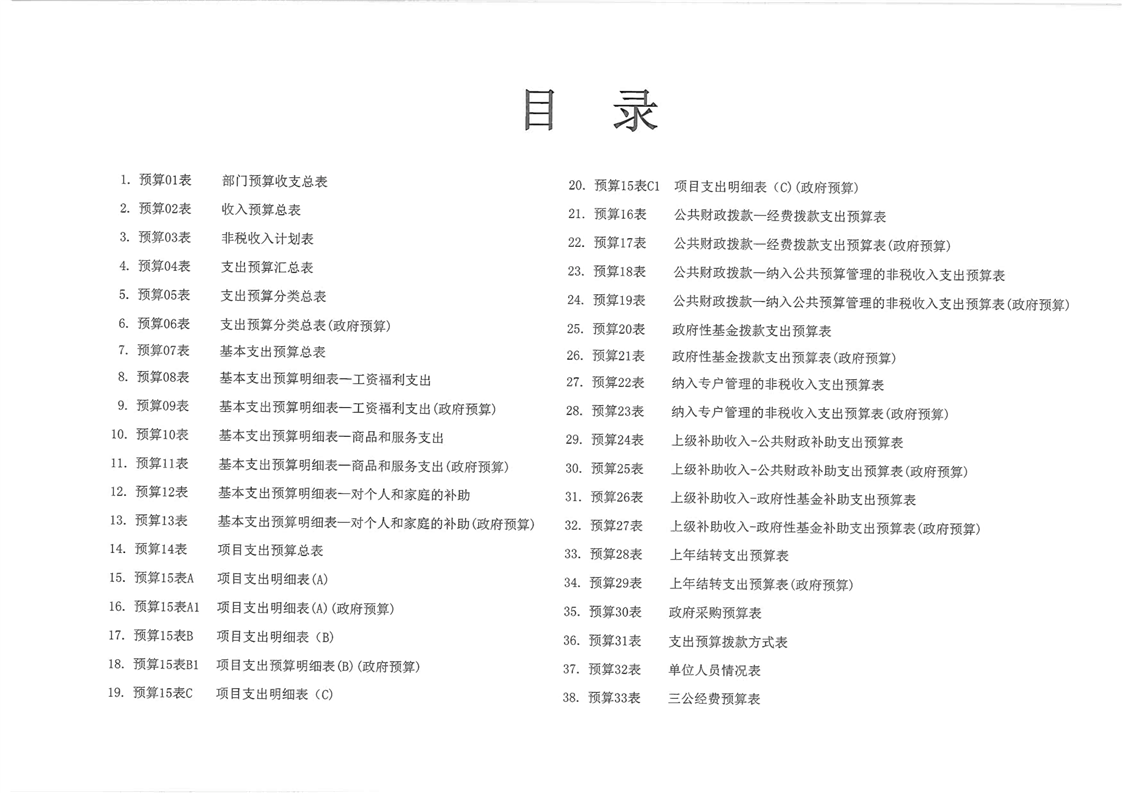 目 录

1. 预算01表 部门预算收支总表
2. 预算02表 收入预算总表
3. 预算03表 非税收入计划表
4. 预算04表 支出预算汇总表
5. 预算05表 支出预算分类总表
6. 预算06表 支出预算分类总表(政府预算)
7. 预算07表 基本支出预算总表
8. 预算08表 基本支出预算明细表—工资福利支出
9. 预算09表 基本支出预算明细表—工资福利支出(政府预算)
10. 预算10表 基本支出预算明细表—商品和服务支出
11. 预算11表 基本支出预算明细表—商品和服务支出(政府预算)
12. 预算12表 基本支出预算明细表—对个人和家庭的补助
13. 预算13表 基本支出预算明细表—对个人和家庭的补助(政府预算)
14. 预算14表 项目支出预算总表
15. 预算15表A 项目支出明细表(A)
16. 预算15表A1 项目支出明细表(A)(政府预算)
17. 预算15表B 项目支出明细表(B)
18. 预算15表B1 项目支出预算明细表(B)(政府预算)
19. 预算15表C 项目支出明细表(C)

20. 预算15表C1 项目支出明细表(C)(政府预算)
21. 预算16表 公共财政拨款—经费拨款支出预算表
22. 预算17表 公共财政拨款—经费拨款支出预算表(政府预算)
23. 预算18表 公共财政拨款—纳入公共预算管理的非税收入支出预算表
24. 预算19表 公共财政拨款—纳入公共预算管理的非税收入支出预算表(政府预算)
25. 预算20表 政府性基金拨款支出预算表
26. 预算21表 政府性基金拨款支出预算表(政府预算)
27. 预算22表 纳入专户管理的非税收入支出预算表
28. 预算23表 纳入专户管理的非税收入支出预算表(政府预算)
29. 预算24表 上级补助收入-公共财政补助支出预算表
30. 预算25表 上级补助收入-公共财政补助支出预算表(政府预算)
31. 预算26表 上级补助收入-政府性基金补助支出预算表
32. 预算27表 上级补助收入-政府性基金补助支出预算表(政府预算)
33. 预算28表 上年结转支出预算表
34. 预算29表 上年结转支出预算表(政府预算)
35. 预算30表 政府采购预算表
36. 预算31表 支出预算拨款方式表
37. 预算32表 单位人员情况表
38. 预算33表 三公经费预算表